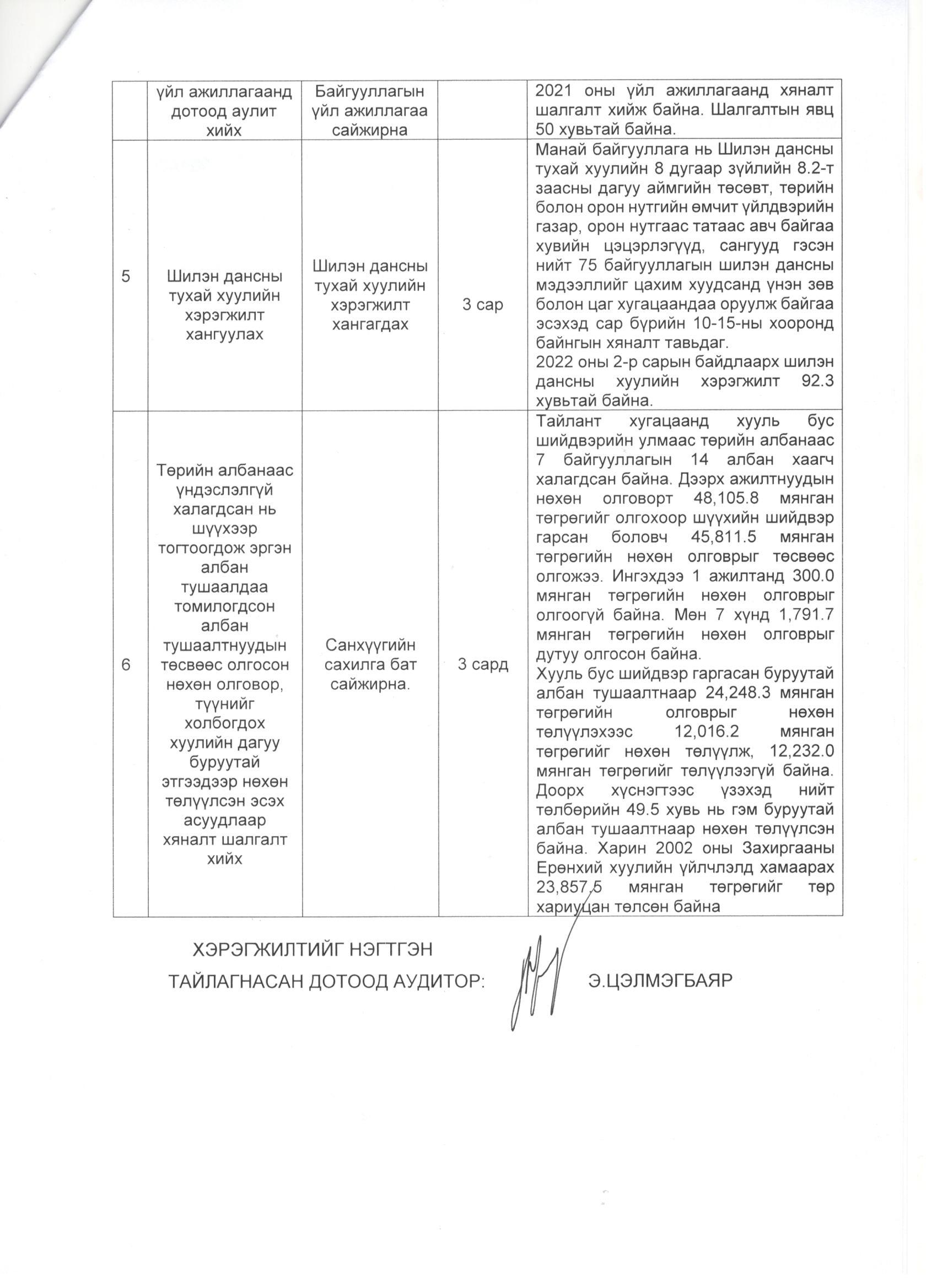 |  | үйл ажиллагаанд дотоод аулит хийх | Байгууллагын үйл ажиллагаа сайжирна |  | 2021 оны үйл ажиллагаанд хяналт шалгалт хийж байна. Шалгалтын явц 50 хувьтай байна. |
|---|---|---|---|---|
| 5 | Шилэн дансны тухай хуулийн хэрэгжилт хангуулах | Шилэн дансны тухай хуулийн хэрэгжилт хангагдах | 3 сар | Манай байгууллага нь Шилэн дансны тухай хуулийн 8 дугаар зүйлийн 8.2-т заасны дагуу аймгийн төсөвт, төрийн болон орон нутгийн өмчит үйлдвэрийн газар, орон нутгаас татаас авч байгаа хувийн цэцэрлэгүүд, сангууд гэсэн нийт 75 байгууллагын шилэн дансны мэдээллийг цахим хуудсанд үнэн зөв болон цаг хугацаандаа оруулж байгаа эсэхэд сар бүрийн 10-15-ны хооронд байнгын хяналт тавьдаг. 2022 оны 2-р сарын байдлаарх шилэн дансны хуулийн хэрэгжилт 92.3 хувьтай байна. |
| 6 | Төрийн албанаас үндэслэлгүй халагдсан нь шүүхээр тогтоогдож эргэн албан тушаалдаа томилогдсон албан тушаалтнуудын төсвөөс олгосон нөхөн олговор, түүнийг холбогдох хуулийн дагуу буруутай этгээдээр нөхөн төлүүлсэн эсэх асуудлаар хяналт шалгалт хийх | Санхүүгийн сахилга бат сайжирна. | 3 сард | Тайлант хугацаанд хууль бус шийдвэрийн улмаас төрийн албанаас 7 байгууллагын 14 албан хаагч халагдсан байна. Дээрх ажилтнуудын нөхөн олговорт 48,105.8 мянган төгрөгийг олгохоор шүүхийн шийдвэр гарсан боловч 45,811.5 мянган төгрөгийн нөхөн олговрыг төсвөөс олгожээ. Ингэхдээ 1 ажилтанд 300.0 мянган төгрөгийн нөхөн олговрыг олгоогүй байна. Мөн 7 хүнд 1,791.7 мянган төгрөгийн нөхөн олговрыг дутуу олгосон байна. Хууль бус шийдвэр гаргасан буруутай албан тушаалтнаар 24,248.3 мянган төгрөгийн олговрыг нөхөн төлүүлэхээс 12,016.2 мянган төгрөгийг нөхөн төлүүлж, 12,232.0 мянган төгрөгийг төлүүлээгүй байна. Доорх хүснэгтээс үзэхэд нийт төлбөрийн 49.5 хувь нь гэм буруутай албан тушаалтнаар нөхөн төлүүлсэн байна. Харин 2002 оны Захиргааны Ерөнхий хуулийн үйлчлэлд хамаарах 23,857.5 мянган төгрөгийг төр хариуцан төлсөн байна |

ХЭРЭГЖИЛТИЙГ НЭГТГЭН
ТАЙЛАГНАСАН ДОТООД АУДИТОР: Э.ЦЭЛМЭГБАЯР